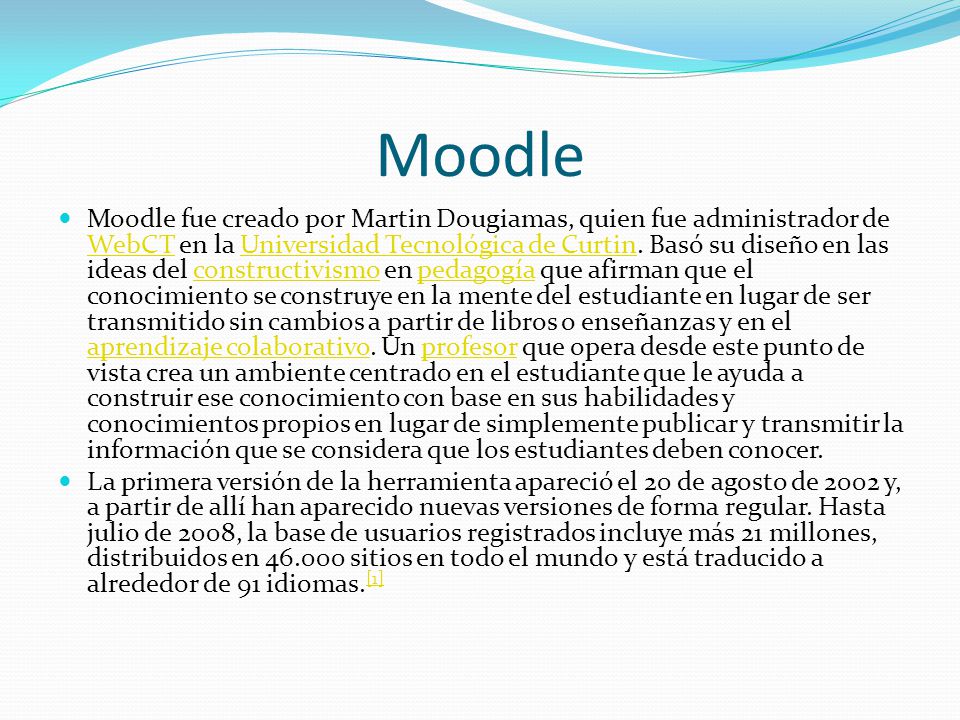 Moodle

Moodle fue creado por Martin Dougiamas, quien fue administrador de WebCT en la Universidad Tecnológica de Curtin. Basó su diseño en las ideas del constructivismo en pedagogía que afirman que el conocimiento se construye en la mente del estudiante en lugar de ser transmitido sin cambios a partir de libros o enseñanzas y en el aprendizaje colaborativo. Un profesor que opera desde este punto de vista crea un ambiente centrado en el estudiante que le ayuda a construir ese conocimiento con base en sus habilidades y conocimientos propios en lugar de simplemente publicar y transmitir la información que se considera que los estudiantes deben conocer.

La primera versión de la herramienta apareció el 20 de agosto de 2002 y, a partir de allí han aparecido nuevas versiones de forma regular. Hasta julio de 2008, la base de usuarios registrados incluye más 21 millones, distribuidos en 46.000 sitios en todo el mundo y está traducido a alrededor de 91 idiomas.[1]